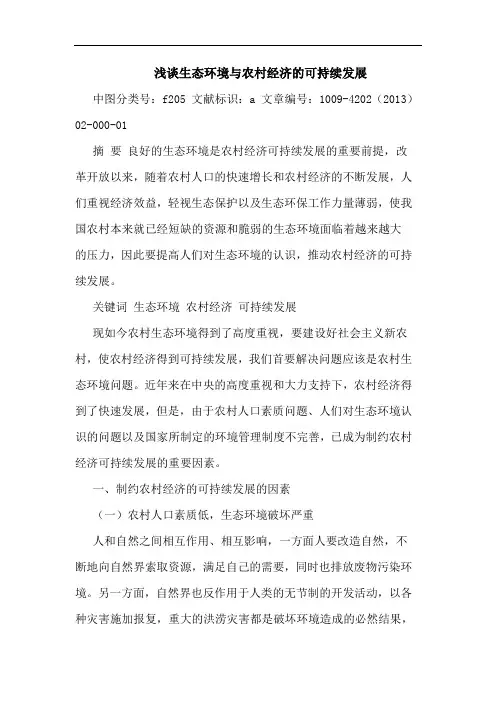 浅谈生态环境与农村经济的可持续发展

中图分类号：f205 文献标识：a 文章编号：1009-4202（2013）02-000-01

摘 要 良好的生态环境是农村经济可持续发展的重要前提，改革开放以来，随着农村人口的快速增长和农村经济的不断发展，人们重视经济效益，轻视生态保护以及生态环保工作力量薄弱，使我国农村本来就已经短缺的资源和脆弱的生态环境面临着越来越大的压力，因此要提高人们对生态环境的认识，推动农村经济的可持续发展。

关键词 生态环境 农村经济 可持续发展

现如今农村生态环境得到了高度重视，要建设好社会主义新农村，使农村经济得到可持续发展，我们首要解决问题应该是农村生态环境问题。近年来在中央的高度重视和大力支持下，农村经济得到了快速发展，但是，由于农村人口素质问题、人们对生态环境认识的问题以及国家所制定的环境管理制度不完善，已成为制约农村经济可持续发展的重要因素。

一、制约农村经济的可持续发展的因素

（一）农村人口素质低，生态环境破坏严重

人和自然之间相互作用、相互影响，一方面人要改造自然，不断地向自然界索取资源，满足自己的需要，同时也排放废物污染环境。另一方面，自然界也反作用于人类的无节制的开发活动，以各种灾害施加报复，重大的洪涝灾害都是破坏环境造成的必然结果，